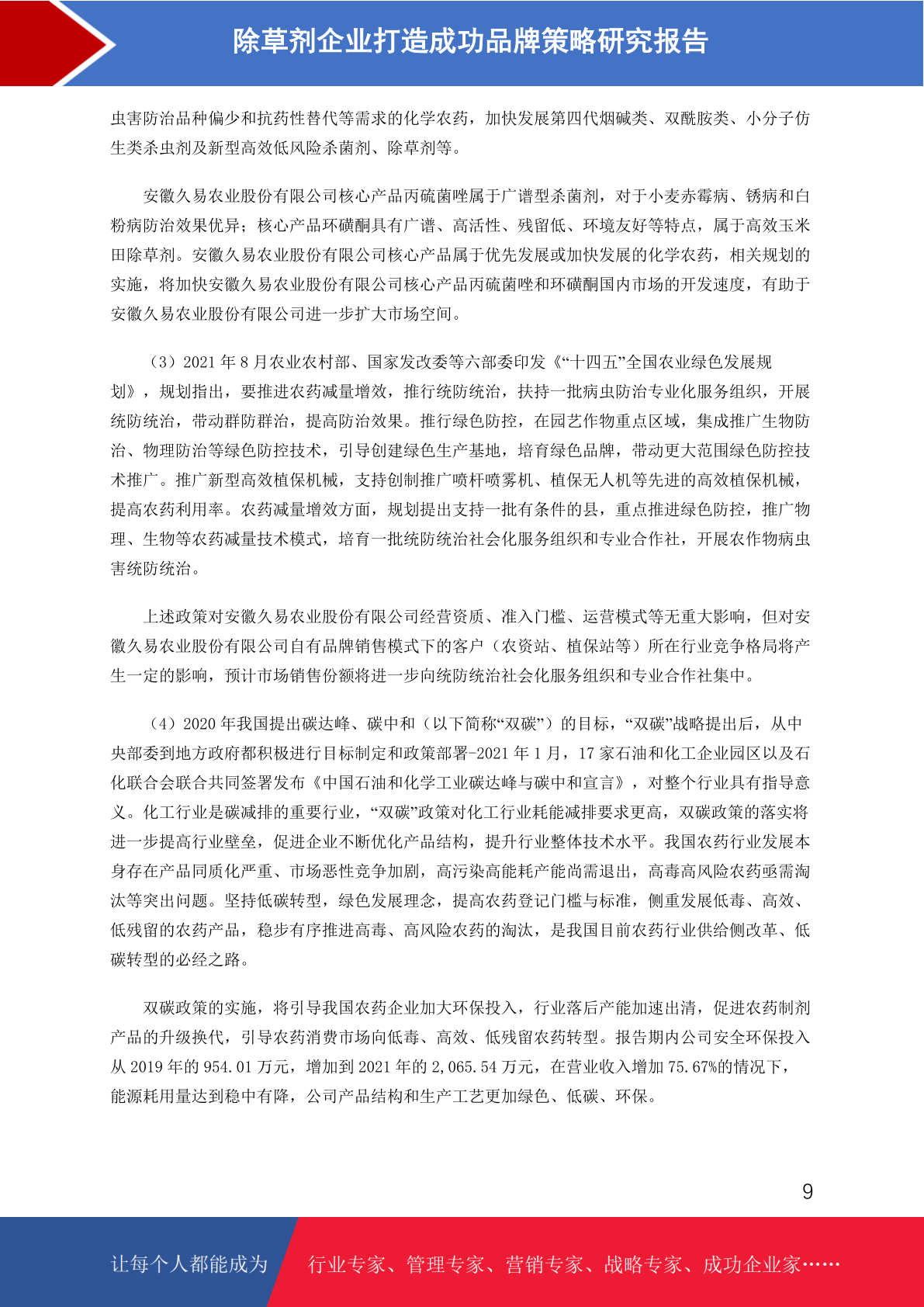 除草剂企业打造成功品牌策略研究报告

虫害防治品种偏少和抗药性替代等需求的化学农药，加快发展第四代烟碱类、双酰胺类、小分子仿生类杀虫剂及新型高效低风险杀菌剂、除草剂等。

安徽久易农业股份有限公司核心产品丙硫菌唑属于广谱型杀菌剂，对于小麦赤霉病、锈病和白粉病防治效果优异；核心产品环磺酮具有广谱、高活性、残留低、环境友好等特点，属于高效玉米田除草剂。安徽久易农业股份有限公司核心产品属于优先发展或加快发展的化学农药，相关规划的实施，将加快安徽久易农业股份有限公司核心产品丙硫菌唑和环磺酮国内市场的开发速度，有助于安徽久易农业股份有限公司进一步扩大市场空间。

（3）2021 年 8 月农业农村部、国家发改委等六部委印发《“十四五”全国农业绿色发展规划》，规划指出，要推进农药减量增效，推行统防统治，扶持一批病虫防治专业化服务组织，开展统防统治，带动群防群治，提高防治效果。推行绿色防控，在园艺作物重点区域，集成推广生物防治、物理防治等绿色防控技术，引导创建绿色生产基地，培育绿色品牌，带动更大范围绿色防控技术推广。推广新型高效植保机械，支持创制推广喷杆喷雾机、植保无人机等先进的高效植保机械，提高农药利用率。农药减量增效方面，规划提出支持一批有条件的县，重点推进绿色防控，推广物理、生物等农药减量技术模式，培育一批统防统治社会化服务组织和专业合作社，开展农作物病虫害统防统治。

上述政策对安徽久易农业股份有限公司经营资质、准入门槛、运营模式等无重大影响，但对安徽久易农业股份有限公司自有品牌销售模式下的客户（农资站、植保站等）所在行业竞争格局将产生一定的影响，预计市场销售份额将进一步向统防统治社会化服务组织和专业合作社集中。

（4）2020 年我国提出碳达峰、碳中和（以下简称“双碳”）的目标，“双碳”战略提出后，从中央部委到地方政府都积极进行目标制定和政策部署-2021 年 1 月，17 家石油和化工企业园区以及石化联合会联合共同签署发布《中国石油和化学工业碳达峰与碳中和宣言》，对整个行业具有指导意义。化工行业是碳减排的重要行业，“双碳”政策对化工行业耗能减排要求更高，双碳政策的落实将进一步提高行业壁垒，促进企业不断优化产品结构，提升行业整体技术水平。我国农药行业发展本身存在产品同质化严重、市场恶性竞争加剧，高污染高能耗产能尚需退出，高毒高风险农药亟需淘汰等突出问题。坚持低碳转型，绿色发展理念，提高农药登记门槛与标准，侧重发展低毒、高效、低残留的农药产品，稳步有序推进高毒、高风险农药的淘汰，是我国目前农药行业供给侧改革、低碳转型的必经之路。

双碳政策的实施，将引导我国农药企业加大环保投入，行业落后产能加速出清，促进农药制剂产品的升级换代，引导农药消费市场向低毒、高效、低残留农药转型。报告期内公司安全环保投入从 2019 年的 954.01 万元，增加到 2021 年的 2,065.54 万元，在营业收入增加 75.67%的情况下，能源耗用量达到稳中有降，公司产品结构和生产工艺更加绿色、低碳、环保。

9

让每个人都能成为 行业专家、管理专家、营销专家、战略专家、成功企业家……